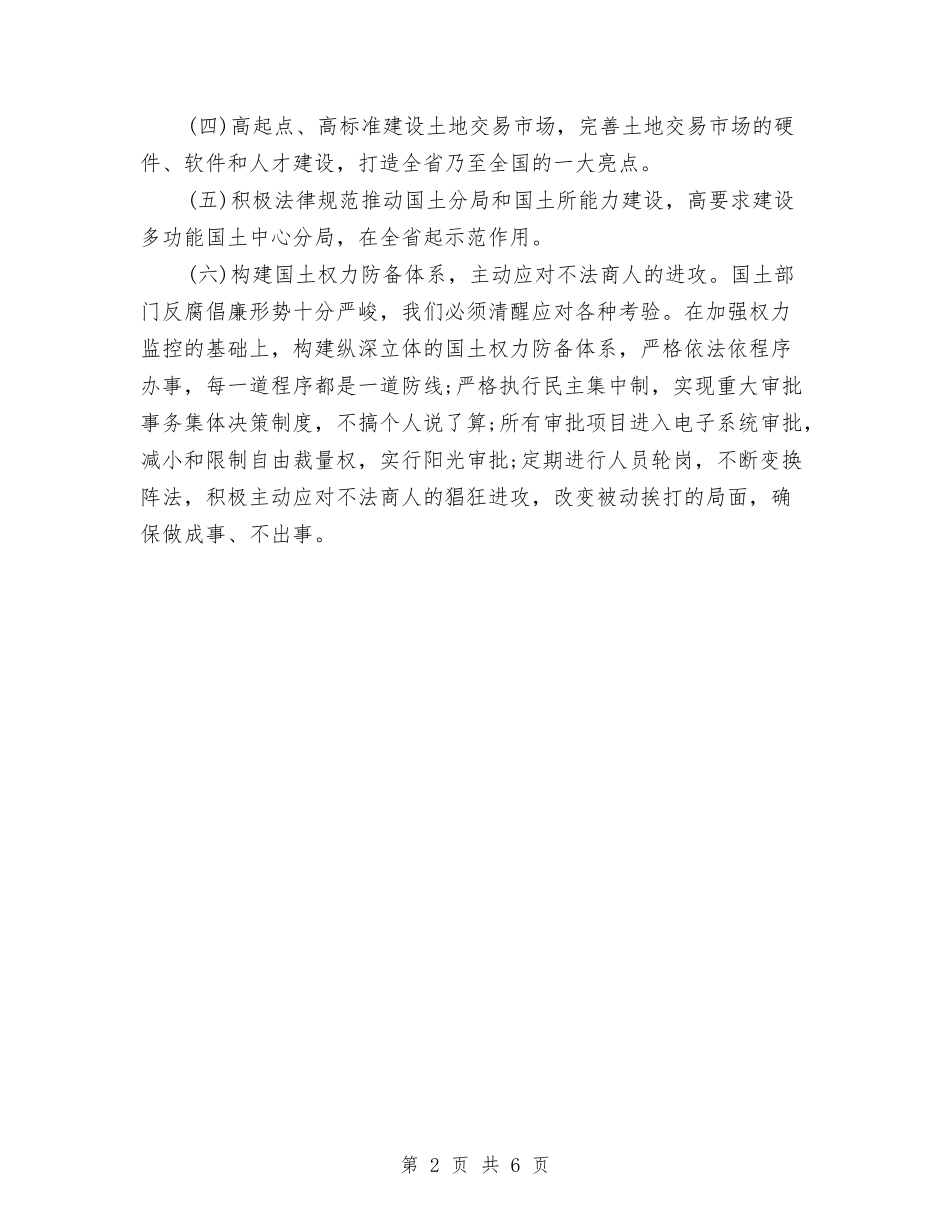 (四)高起点、高标准建设土地交易市场，完善土地交易市场的硬件、软件和人才建设，打造全省乃至全国的一大亮点。

(五)积极法律规范推动国土分局和国土所能力建设，高要求建设多功能国土中心分局，在全省起示范作用。

(六)构建国土权力防备体系，主动应对不法商人的进攻。国土部门反腐倡廉形势十分严峻，我们必须清醒应对各种考验。在加强权力监控的基础上，构建纵深立体的国土权力防备体系，严格依法依程序办事，每一道程序都是一道防线;严格执行民主集中制，实现重大审批事务集体决策制度，不搞个人说了算;所有审批项目进入电子系统审批，减小和限制自由裁量权，实行阳光审批;定期进行人员轮岗，不断变换阵法，积极主动应对不法商人的猖狂进攻，改变被动挨打的局面，确保做成事、不出事。

第 2 页 共 6 页